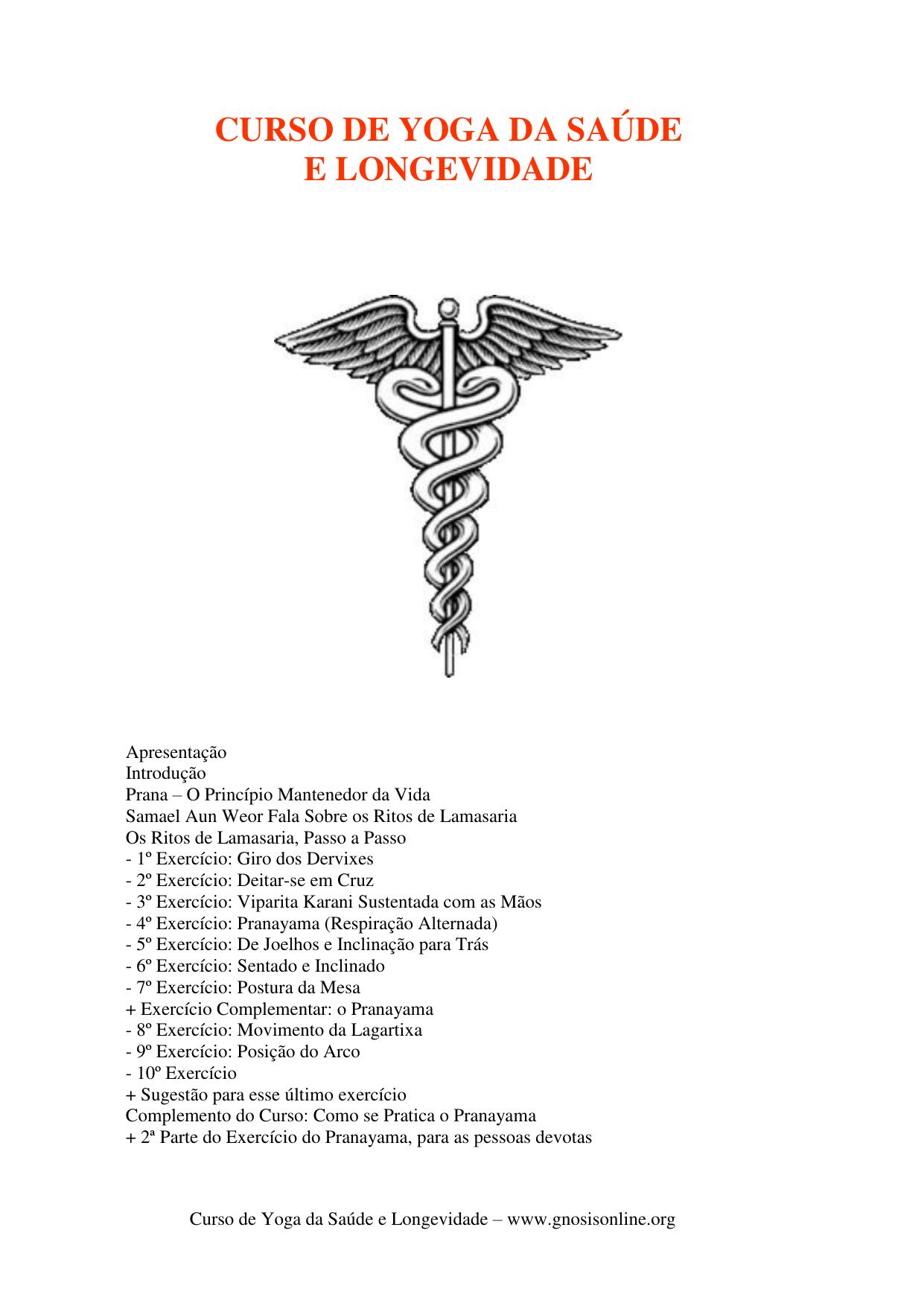 CURSO DE YOGA DA SAÚDE
E LONGEVIDADE

Apresentação
Introdução
Prana – O Princípio Mantenedor da Vida
Samael Aun Weor Fala Sobre os Ritos de Lamasaria
Os Ritos de Lamasaria, Passo a Passo
- 1º Exercício: Giro dos Dervixes
- 2º Exercício: Deitar-se em Cruz
- 3º Exercício: Viparita Karani Sustentada com as Mãos
- 4º Exercício: Pranayama (Respiração Alternada)
- 5º Exercício: De Joelhos e Inclinação para Trás
- 6º Exercício: Sentado e Inclinado
- 7º Exercício: Postura da Mesa
+ Exercício Complementar: o Pranayama
- 8º Exercício: Movimento da Lagartixa
- 9º Exercício: Posição do Arco
- 10º Exercício
+ Sugestão para esse último exercício
Complemento do Curso: Como se Pratica o Pranayama
+ 2ª Parte do Exercício do Pranayama, para as pessoas devotas

Curso de Yoga da Saúde e Longevidade – www.gnosisonline.org